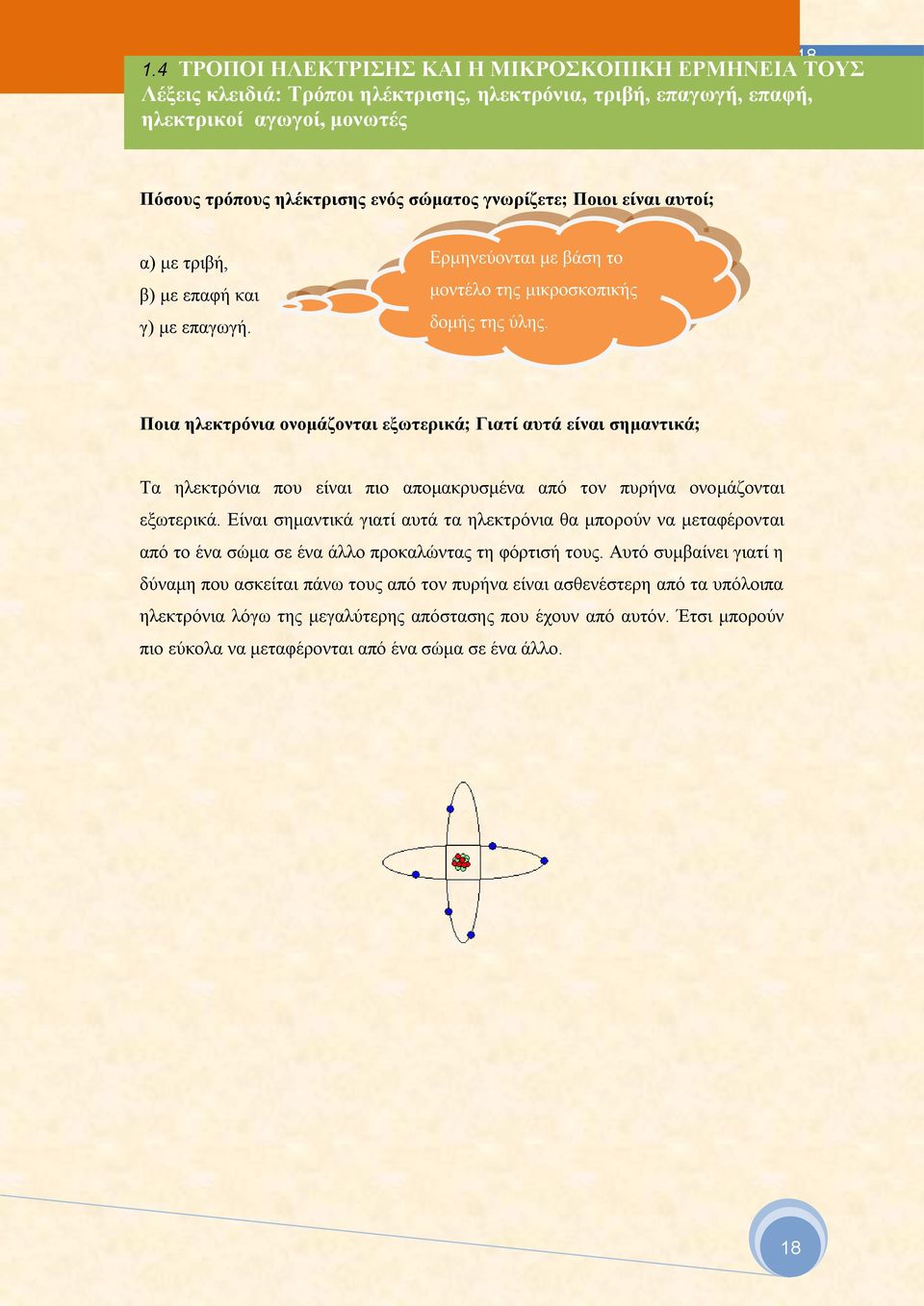 18

1.4 ΤΡΟΠΟΙ ΗΛΕΚΤΡΙΣΗΣ ΚΑΙ Η ΜΙΚΡΟΣΚΟΠΙΚΗ ΕΡΜΗΝΕΙΑ ΤΟΥΣ
Λέξεις κλειδιά: Τρόποι ηλέκτρισης, ηλεκτρόνια, τριβή, επαγωγή, επαφή, ηλεκτρικοί αγωγοί, μονωτές

Πόσους τρόπους ηλέκτρισης ενός σώματος γνωρίζετε; Ποιοι είναι αυτοί;

α) με τριβή,
β) με επαφή και
γ) με επαγωγή.

Ερμηνεύονται με βάση το μοντέλο της μικροσκοπικής δομής της ύλης.

Ποια ηλεκτρόνια ονομάζονται εξωτερικά; Γιατί αυτά είναι σημαντικά;

Τα ηλεκτρόνια που είναι πιο απομακρυσμένα από τον πυρήνα ονομάζονται εξωτερικά. Είναι σημαντικά γιατί αυτά τα ηλεκτρόνια θα μπορούν να μεταφέρονται από το ένα σώμα σε ένα άλλο προκαλώντας τη φόρτισή τους. Αυτό συμβαίνει γιατί η δύναμη που ασκείται πάνω τους από τον πυρήνα είναι ασθενέστερη από τα υπόλοιπα ηλεκτρόνια λόγω της μεγαλύτερης απόστασης που έχουν από αυτόν. Έτσι μπορούν πιο εύκολα να μεταφέρονται από ένα σώμα σε ένα άλλο.

18